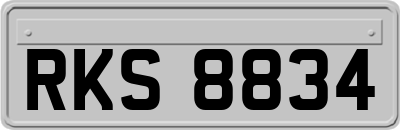 RKS 8834